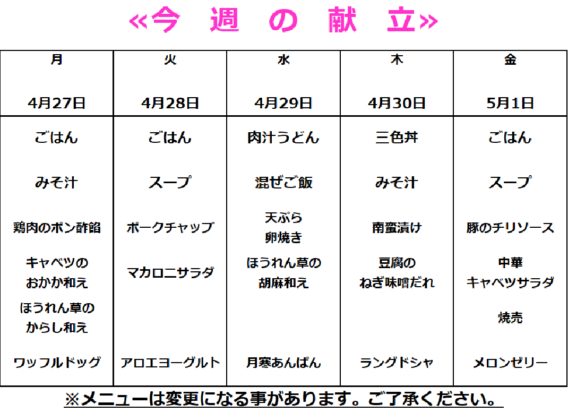 «今 週 の 献 立»

| 月 4月27日 | 火 4月28日 | 水 4月29日 | 木 4月30日 | 金 5月1日 |
|---|---|---|---|---|
| ごはん | ごはん | 肉汁うどん | 三色丼 | ごはん |
| みそ汁 | スープ | 混ぜご飯 | みそ汁 | スープ |
| 鶏肉のポン酢餡 | ポークチャップ | 天ぷら 卵焼き | 南蛮漬け | 豚のチリソース |
| キャベツのおかか和え | マカロニサラダ | ほうれん草の胡麻和え | 豆腐のねぎ味噌だれ | 中華キャベツサラダ |
| ほうれん草のからし和え |  |  |  | 焼売 |
| ワッフルドッグ | アロエヨーグルト | 月寒あんぱん | ラングドシャ | メロンゼリー |

※メニューは変更になる事があります。ご了承ください。